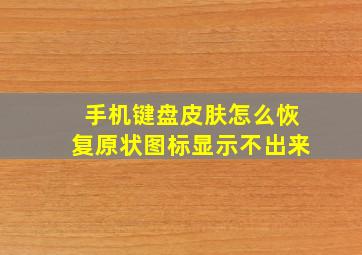 手机键盘皮肤怎么恢复原状图标显示不出来